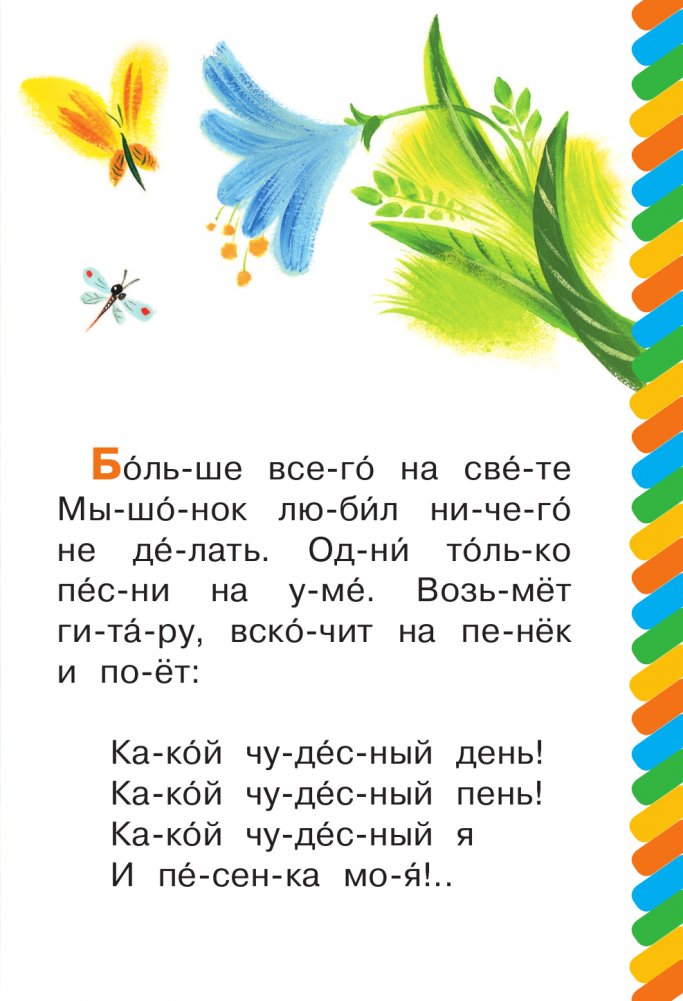 Бо́ль-ше все-го́ на све́-те Мы-шо́-нок лю-би́л ни-че-го́ не де́-лать. Од-ни́ то́ль-ко пе́с-ни на у-ме́. Возь-мёт ги-та́-ру, вско́-чит на пе-нёк и по-ёт:

Ка-ко́й чу-де́с-ный день!
Ка-ко́й чу-де́с-ный пень!
Ка-ко́й чу-де́с-ный я
И пе́-сен-ка мо-я́!..